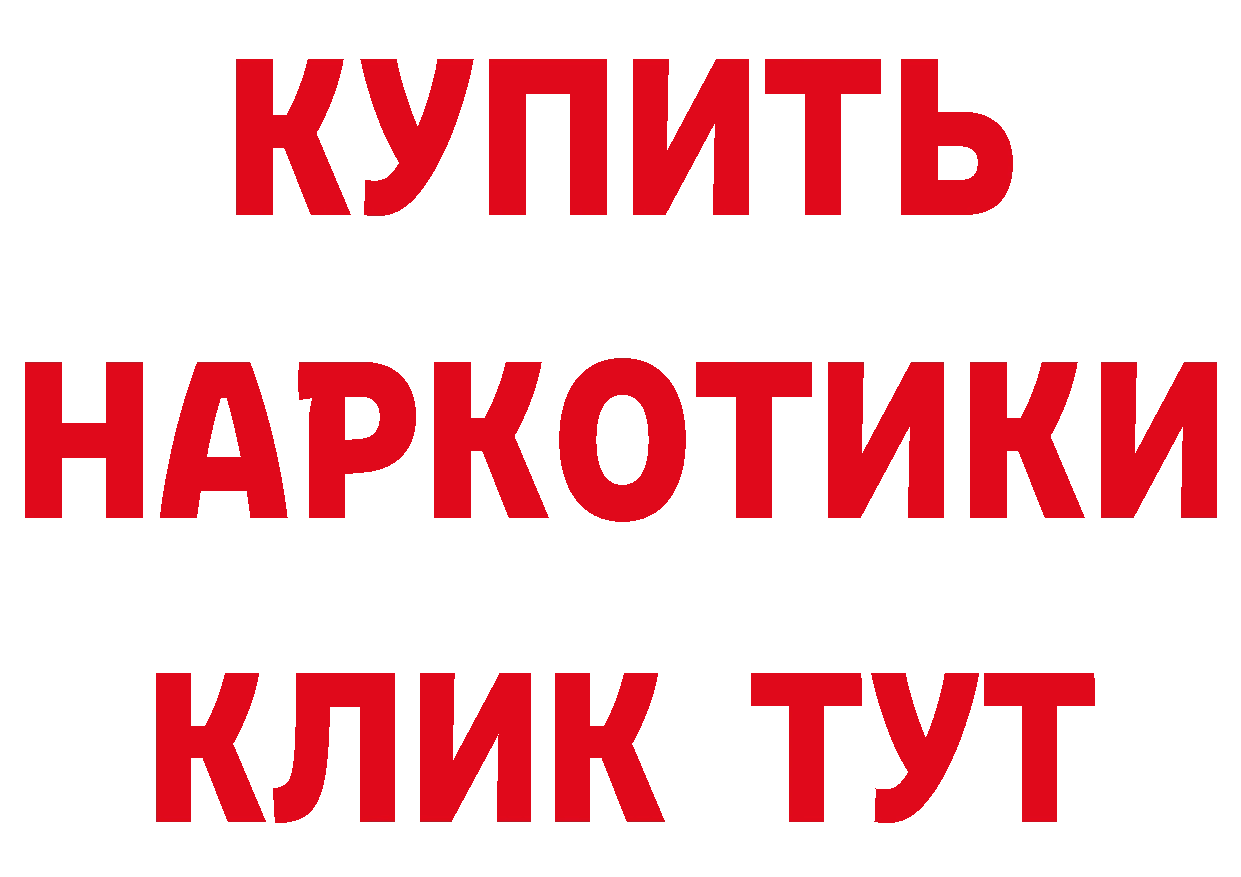 КУПИТЬ НАРКОТИКИ КЛИК ТУТ